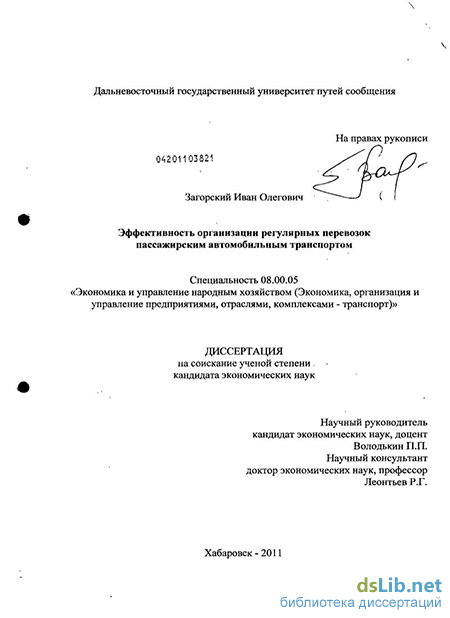 Дальневосточный государственный университет путей сообщения

На правах рукописи

04201103821

Загорский Иван Олегович

Эффективность организации регулярных перевозок пассажирским автомобильным транспортом

Специальность 08.00.05
«Экономика и управление народным хозяйством (Экономика, организация и управление предприятиями, отраслями, комплексами - транспорт)»

ДИССЕРТАЦИЯ
на соискание ученой степени
кандидата экономических наук

Научный руководитель
кандидат экономических наук, доцент
Володькин П.П.
Научный консультант
доктор экономических наук, профессор
Леонтьев Р.Г.

Хабаровск - 2011

dsLib.net
библиотека диссертаций